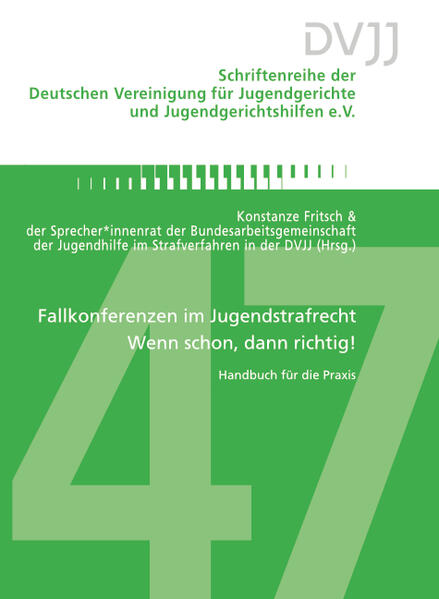 DVJJ

Schriftenreihe der
Deutschen Vereinigung für Jugendgerichte
und Jugendgerichtshilfen e.V.

Konstanze Fritsch &
der Sprecher*innenrat der Bundesarbeitsgemeinschaft
der Jugendhilfe im Strafverfahren in der DVJJ (Hrsg.)

Fallkonferenzen im Jugendstrafrecht
Wenn schon, dann richtig!

Handbuch für die Praxis

47